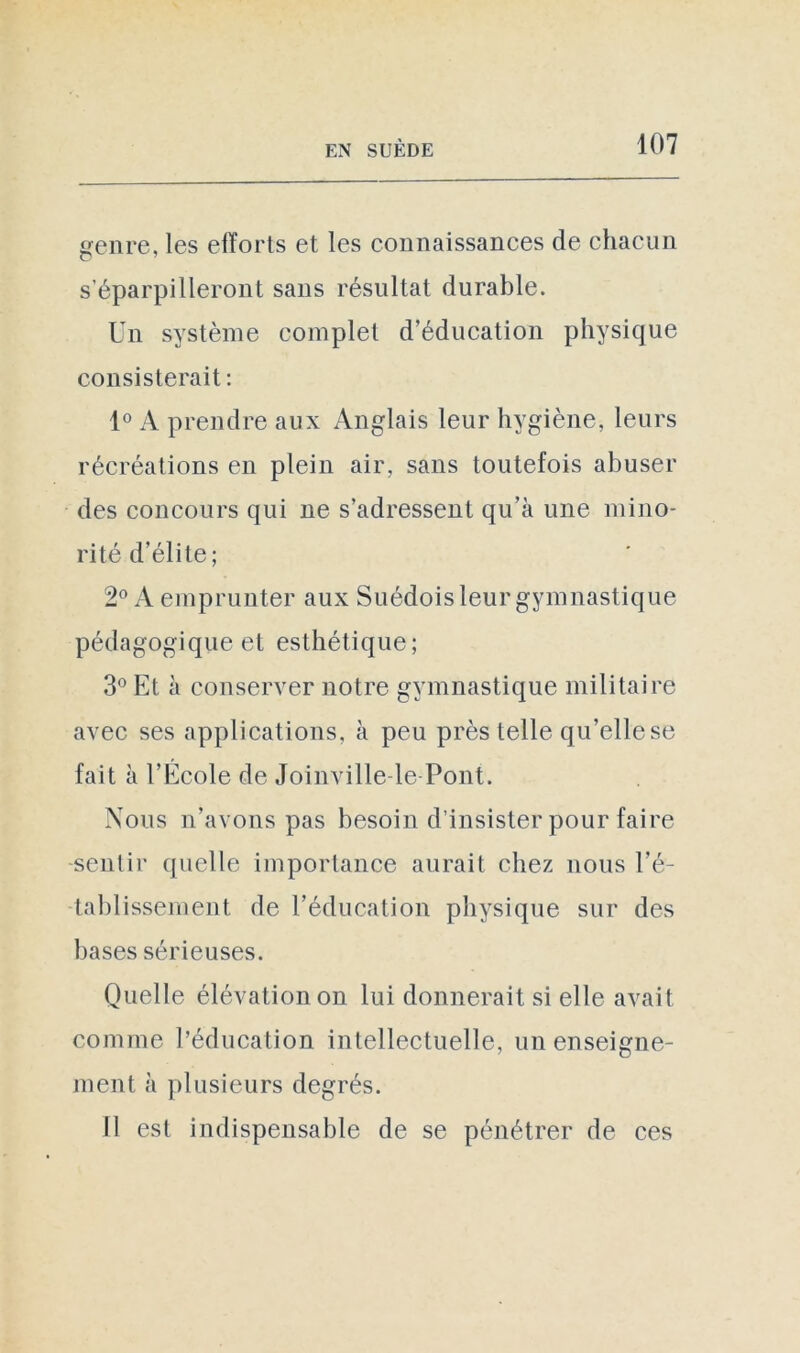 EN SUÈDE 107

genre, les efforts et les connaissances de chacun s'éparpilleront sans résultat durable.

Un système complet d'éducation physique consisterait :

1° A prendre aux Anglais leur hygiène, leurs récréations en plein air, sans toutefois abuser des concours qui ne s'adressent qu'à une minorité d'élite ;

2° A emprunter aux Suédois leur gymnastique pédagogique et esthétique ;

3° Et à conserver notre gymnastique militaire avec ses applications, à peu près telle qu'elle se fait à l'École de Joinville-le-Pont.

Nous n'avons pas besoin d'insister pour faire sentir quelle importance aurait chez nous l'établissement de l'éducation physique sur des bases sérieuses.

Quelle élévation on lui donnerait si elle avait comme l'éducation intellectuelle, un enseignement à plusieurs degrés.

Il est indispensable de se pénétrer de ces